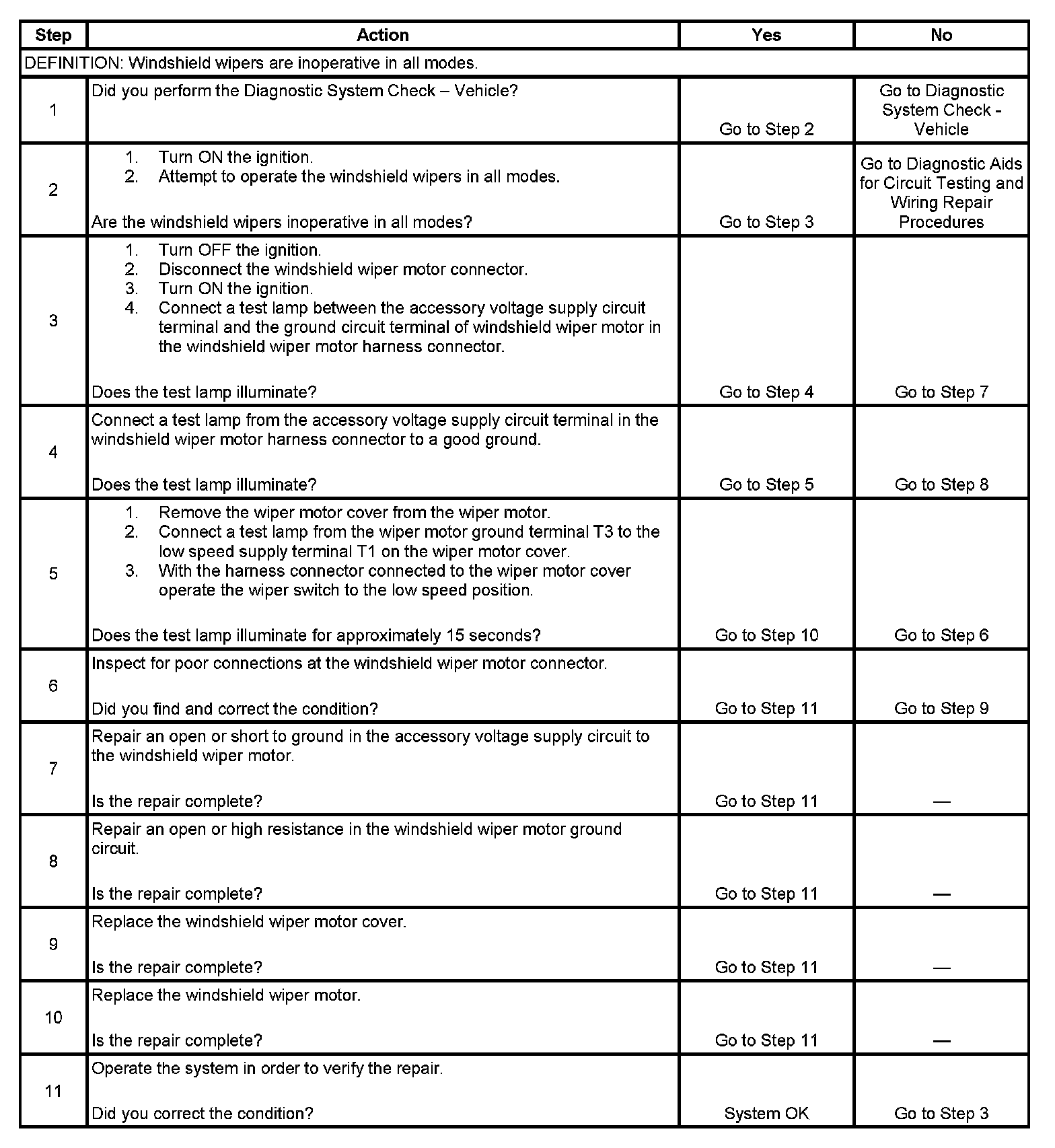 | Step | Action | Yes | No |
|---|---|---|---|
| DEFINITION: Windshield wipers are inoperative in all modes. | | | |
| 1 | Did you perform the Diagnostic System Check – Vehicle? | Go to Step 2 | Go to Diagnostic System Check - Vehicle |
| 2 | 1. Turn ON the ignition. 2. Attempt to operate the windshield wipers in all modes. Are the windshield wipers inoperative in all modes? | Go to Step 3 | Go to Diagnostic Aids for Circuit Testing and Wiring Repair Procedures |
| 3 | 1. Turn OFF the ignition. 2. Disconnect the windshield wiper motor connector. 3. Turn ON the ignition. 4. Connect a test lamp between the accessory voltage supply circuit terminal and the ground circuit terminal of windshield wiper motor in the windshield wiper motor harness connector. Does the test lamp illuminate? | Go to Step 4 | Go to Step 7 |
| 4 | Connect a test lamp from the accessory voltage supply circuit terminal in the windshield wiper motor harness connector to a good ground. Does the test lamp illuminate? | Go to Step 5 | Go to Step 8 |
| 5 | 1. Remove the wiper motor cover from the wiper motor. 2. Connect a test lamp from the wiper motor ground terminal T3 to the low speed supply terminal T1 on the wiper motor cover. 3. With the harness connector connected to the wiper motor cover operate the wiper switch to the low speed position. Does the test lamp illuminate for approximately 15 seconds? | Go to Step 10 | Go to Step 6 |
| 6 | Inspect for poor connections at the windshield wiper motor connector. Did you find and correct the condition? | Go to Step 11 | Go to Step 9 |
| 7 | Repair an open or short to ground in the accessory voltage supply circuit to the windshield wiper motor. Is the repair complete? | Go to Step 11 | — |
| 8 | Repair an open or high resistance in the windshield wiper motor ground circuit. Is the repair complete? | Go to Step 11 | — |
| 9 | Replace the windshield wiper motor cover. Is the repair complete? | Go to Step 11 | — |
| 10 | Replace the windshield wiper motor. Is the repair complete? | Go to Step 11 | — |
| 11 | Operate the system in order to verify the repair. Did you correct the condition? | System OK | Go to Step 3 |